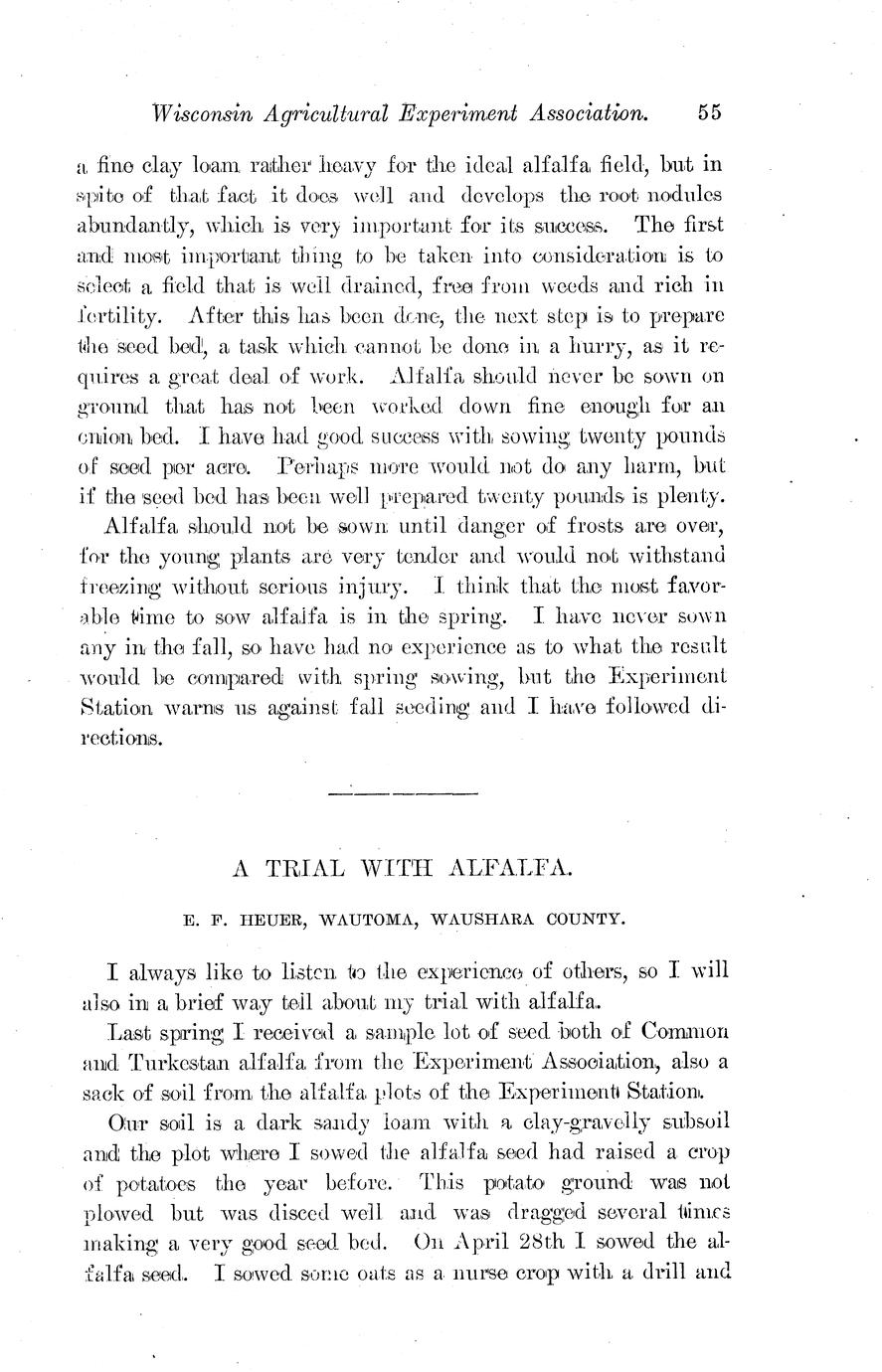 Wisconsin Agricultural Experiment Association. 55

a fine clay loam rather heavy for the ideal alfalfa field, but in spite of that fact it does well and develops the root nodules abundantly, which is very important for its success. The first and most important thing to be taken into consideration is to select a field that is well drained, free from weeds and rich in fertility. After this has been done, the next step is to prepare the seed bed, a task which cannot be done in a hurry, as it requires a great deal of work. Alfalfa should never be sown on ground that has not been worked down fine enough for an onion bed. I have had good success with sowing twenty pounds of seed per acre. Perhaps more would not do any harm, but if the seed bed has been well prepared twenty pounds is plenty.

Alfalfa should not be sown until danger of frosts are over, for the young plants are very tender and would not withstand freezing without serious injury. I think that the most favorable time to sow alfalfa is in the spring. I have never sown any in the fall, so have had no experience as to what the result would be compared with spring sowing, but the Experiment Station warns us against fall seeding and I have followed directions.

A TRIAL WITH ALFALFA.

E. F. HEUER, WAUTOMA, WAUSHARA COUNTY.

I always like to listen to the experience of others, so I will also in a brief way tell about my trial with alfalfa.

Last spring I received a sample lot of seed both of Common and Turkestan alfalfa from the Experiment Association, also a sack of soil from the alfalfa plots of the Experiment Station.

Our soil is a dark sandy loam with a clay-gravelly subsoil and the plot where I sowed the alfalfa seed had raised a crop of potatoes the year before. This potato ground was not plowed but was disced well and was dragged several times making a very good seed bed. On April 28th I sowed the alfalfa seed. I sowed some oats as a nurse crop with a drill and